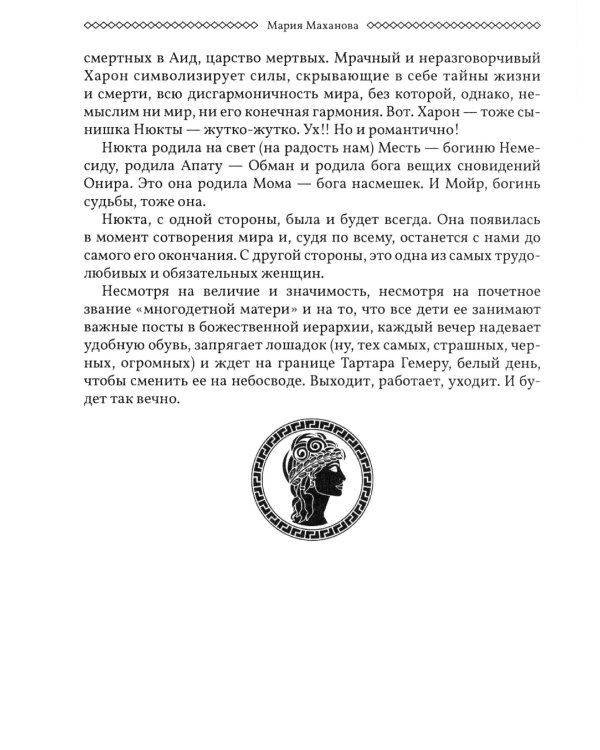 Мария Маханова

смертных в Аид, царство мертвых. Мрачный и неразговорчивый Харон символизирует силы, скрывающие в себе тайны жизни и смерти, всю дисгармоничность мира, без которой, однако, немыслим ни мир, ни его конечная гармония. Вот. Харон — тоже сынишка Нюкты — жутко-жутко. Ух!! Но и романтично!

Нюкта родила на свет (на радость нам) Месть — богиню Немесиду, родила Апату — Обман и родила бога вещих сновидений Онира. Это она родила Мома — бога насмешек. И Мойр, богинь судьбы, тоже она.

Нюкта, с одной стороны, была и будет всегда. Она появилась в момент сотворения мира и, судя по всему, останется с нами до самого его окончания. С другой стороны, это одна из самых трудолюбивых и обязательных женщин.

Несмотря на величие и значимость, несмотря на почетное звание «многодетной матери» и на то, что все дети ее занимают важные посты в божественной иерархии, каждый вечер надевает удобную обувь, запрягает лошадок (ну, тех самых, страшных, черных, огромных) и ждет на границе Тартара Гемеру, белый день, чтобы сменить ее на небосводе. Выходит, работает, уходит. И будет так вечно.